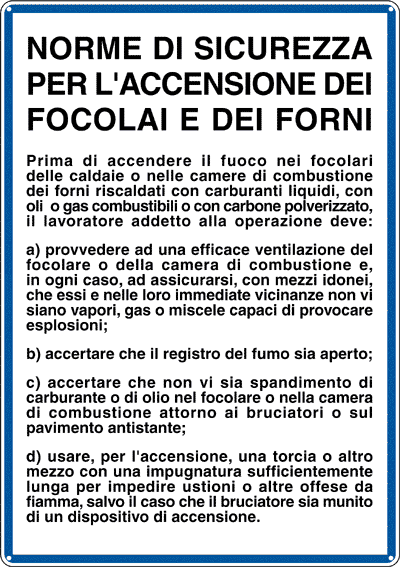 NORME DI SICUREZZA PER L'ACCENSIONE DEI FOCOLAI E DEI FORNI

Prima di accendere il fuoco nei focolari delle caldaie o nelle camere di combustione dei forni riscaldati con carburanti liquidi, con oli o gas combustibili o con carbone polverizzato, il lavoratore addetto alla operazione deve:

a) provvedere ad una efficace ventilazione del focolare o della camera di combustione e, in ogni caso, ad assicurarsi, con mezzi idonei, che essi e nelle loro immediate vicinanze non vi siano vapori, gas o miscele capaci di provocare esplosioni;

b) accertare che il registro del fumo sia aperto;

c) accertare che non vi sia spandimento di carburante o di olio nel focolare o nella camera di combustione attorno ai bruciatori o sul pavimento antistante;

d) usare, per l'accensione, una torcia o altro mezzo con una impugnatura sufficientemente lunga per impedire ustioni o altre offese da fiamma, salvo il caso che il bruciatore sia munito di un dispositivo di accensione.